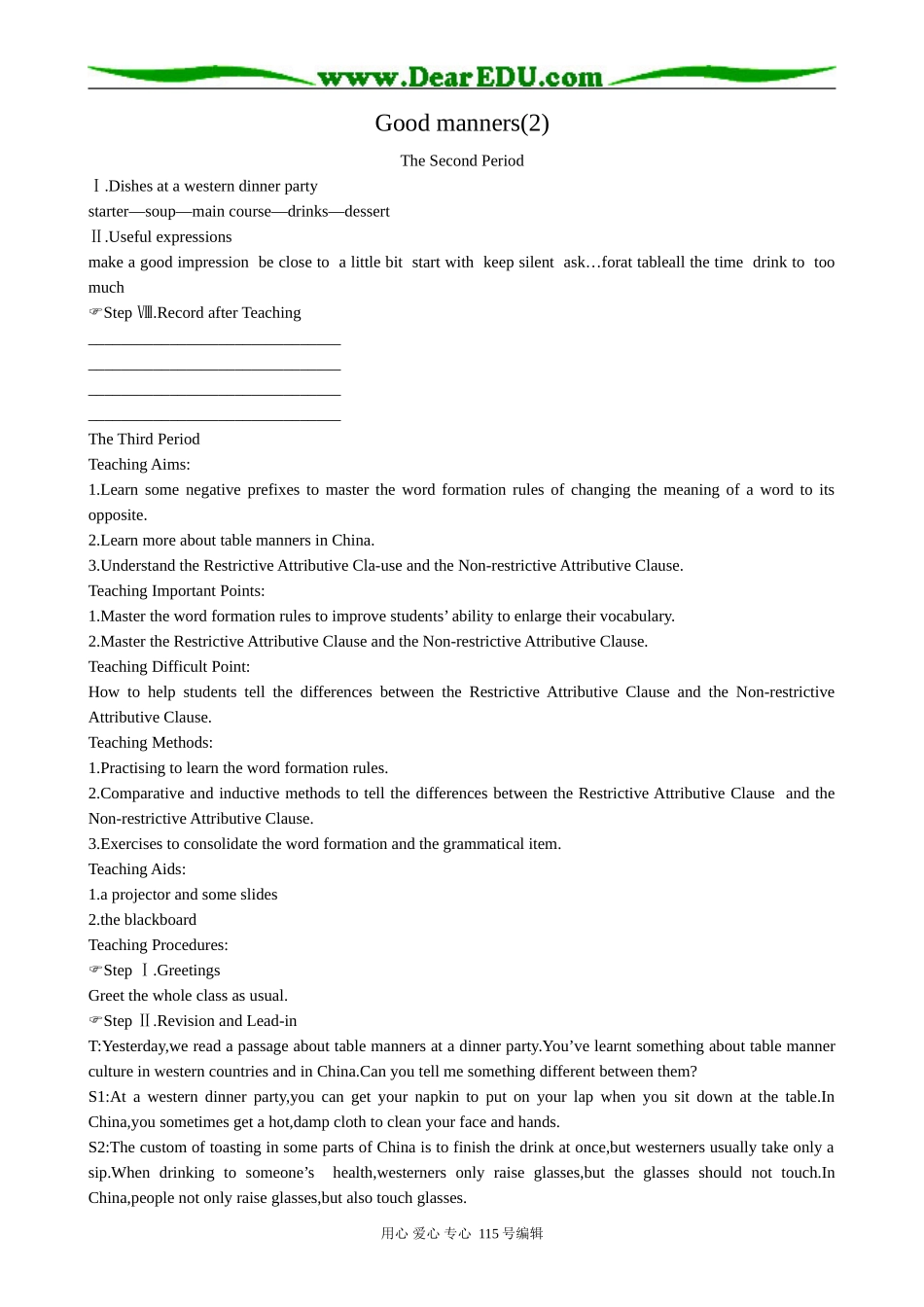 www.DearEDU.com

Good manners(2)

The Second Period

Ⅰ.Dishes at a western dinner party

starter—soup—main course—drinks—dessert

Ⅱ.Useful expressions

make a good impression be close to a little bit start with keep silent ask…forat tableall the time drink to too much

☞Step Ⅷ.Record after Teaching

____
____
____
____

The Third Period

Teaching Aims:

1.Learn some negative prefixes to master the word formation rules of changing the meaning of a word to its opposite.

2.Learn more about table manners in China.

3.Understand the Restrictive Attributive Cla-use and the Non-restrictive Attributive Clause.

Teaching Important Points:

1.Master the word formation rules to improve students' ability to enlarge their vocabulary.

2.Master the Restrictive Attributive Clause and the Non-restrictive Attributive Clause.

Teaching Difficult Point:

How to help students tell the differences between the Restrictive Attributive Clause and the Non-restrictive Attributive Clause.

Teaching Methods:

1.Practising to learn the word formation rules.

2.Comparative and inductive methods to tell the differences between the Restrictive Attributive Clause and the Non-restrictive Attributive Clause.

3.Exercises to consolidate the word formation and the grammatical item.

Teaching Aids:

1.a projector and some slides

2.the blackboard

Teaching Procedures:

☞Step Ⅰ.Greetings

Greet the whole class as usual.

☞Step Ⅱ.Revision and Lead-in

T:Yesterday,we read a passage about table manners at a dinner party.You've learnt something about table manner culture in western countries and in China.Can you tell me something different between them?

S1:At a western dinner party,you can get your napkin to put on your lap when you sit down at the table.In China,you sometimes get a hot,damp cloth to clean your face and hands.

S2:The custom of toasting in some parts of China is to finish the drink at once,but westerners usually take only a sip.When drinking to someone's health,westerners only raise glasses,but the glasses should not touch.In China,people not only raise glasses,but also touch glasses.

用心 爱心 专心 115号编辑